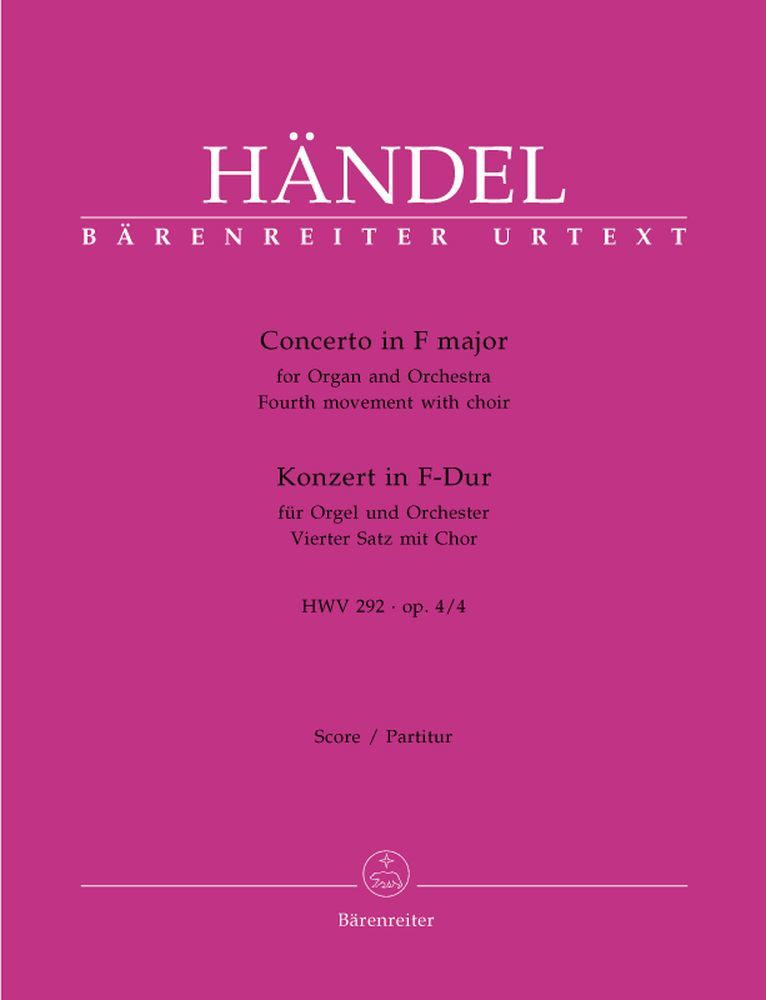 HÄNDEL
BÄRENREITER URTEXT

Concerto in F major
for Organ and Orchestra
Fourth movement with choir

Konzert in F-Dur
für Orgel und Orchester
Vierter Satz mit Chor

HWV 292 · op. 4/4

Score / Partitur

Bärenreiter